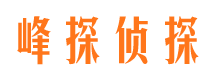 峰探侦探